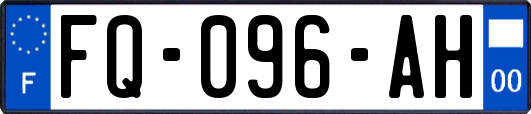 F
FQ-096-AH
00